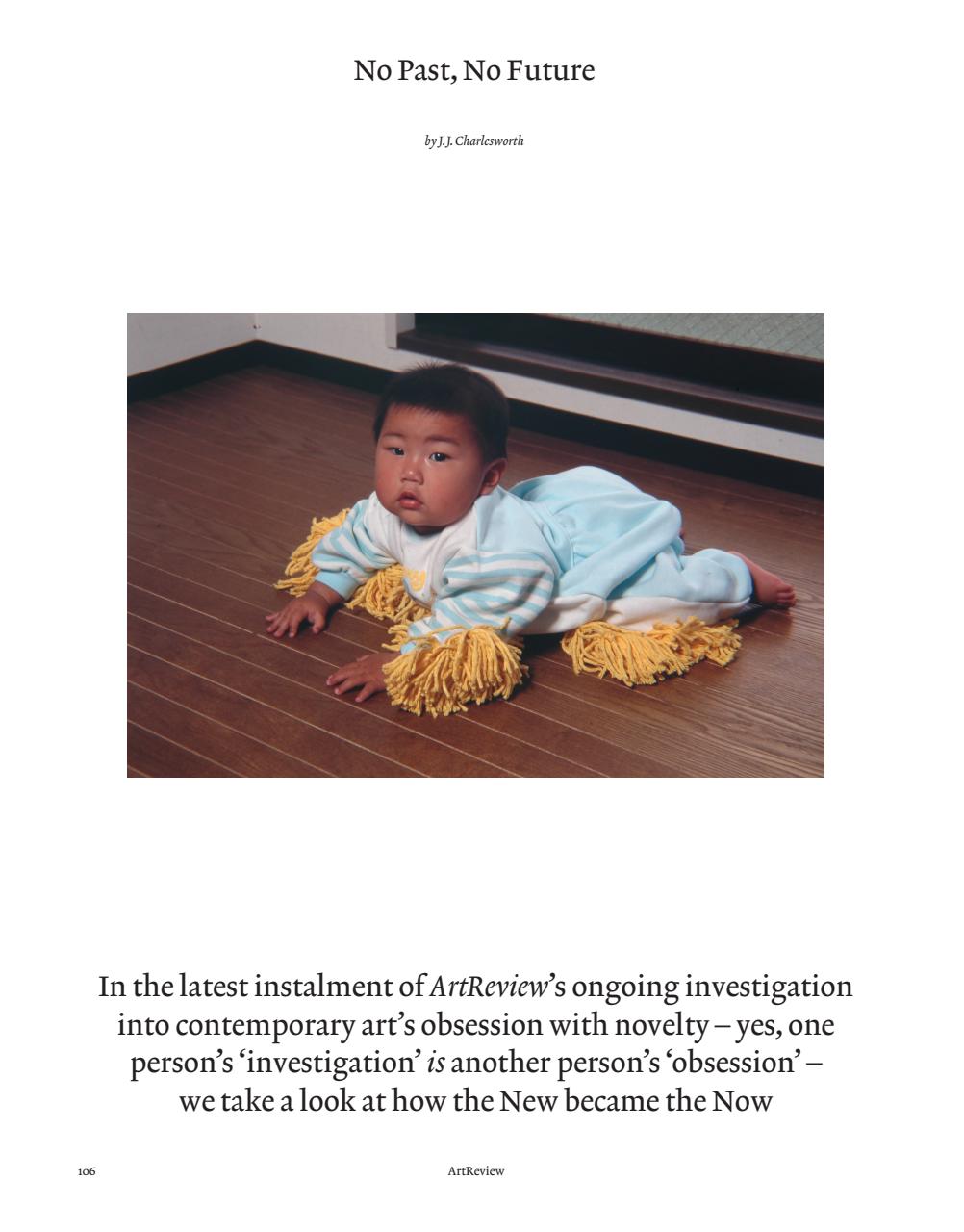 No Past, No Future

by J.J. Charlesworth

In the latest instalment of ArtReview's ongoing investigation into contemporary art's obsession with novelty – yes, one person's 'investigation' is another person's 'obsession' – we take a look at how the New became the Now

106

ArtReview